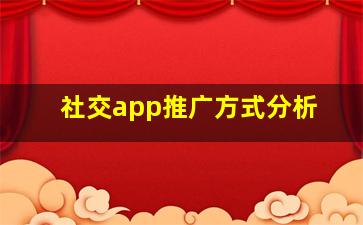 社交app推广方式分析